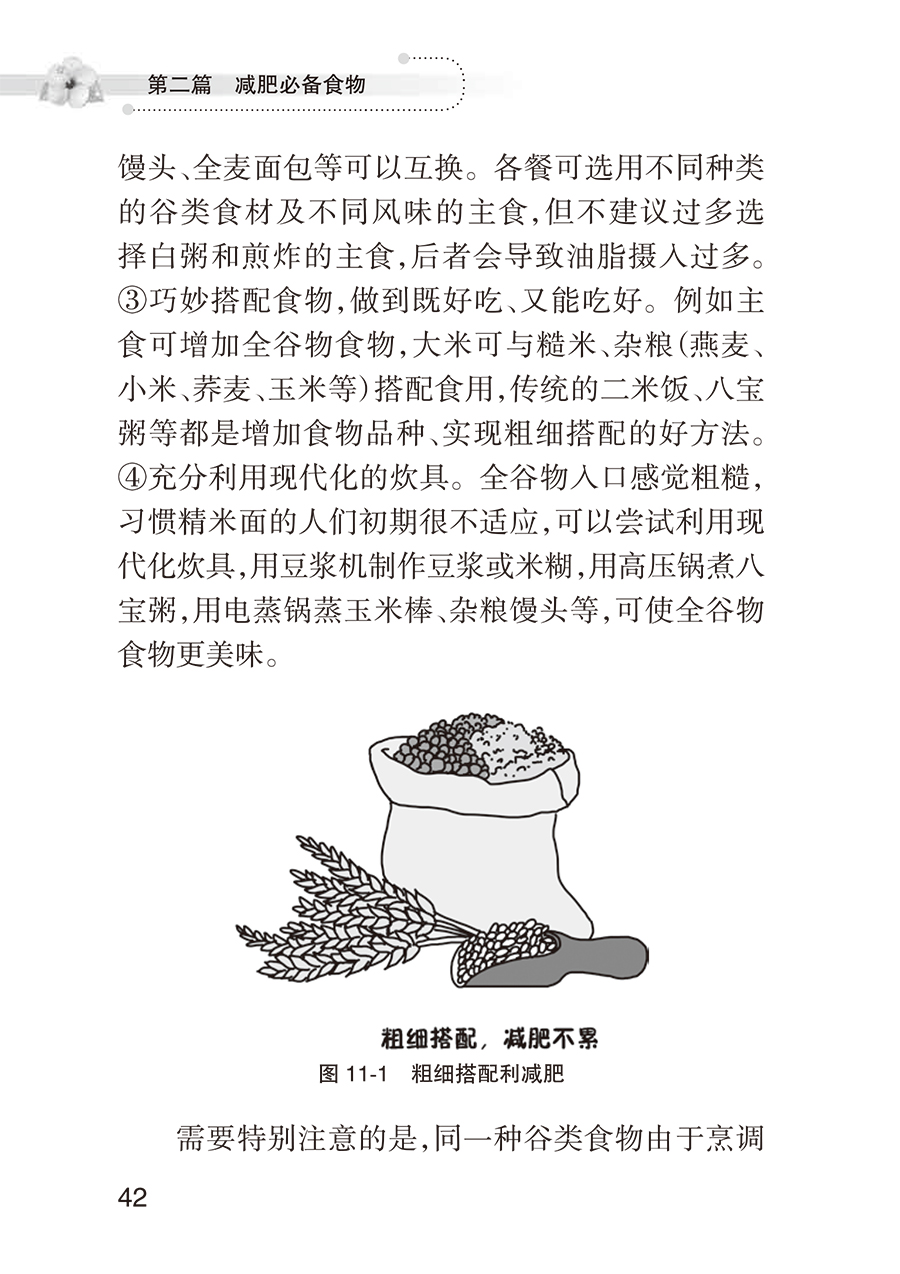 第二篇　减肥必备食物

馒头、全麦面包等可以互换。各餐可选用不同种类的谷类食材及不同风味的主食，但不建议过多选择白粥和煎炸的主食，后者会导致油脂摄入过多。③巧妙搭配食物，做到既好吃、又能吃好。例如主食可增加全谷物食物，大米可与糙米、杂粮（燕麦、小米、荞麦、玉米等）搭配食用，传统的二米饭、八宝粥等都是增加食物品种、实现粗细搭配的好方法。④充分利用现代化的炊具。全谷物入口感觉粗糙，习惯精米面的人们初期很不适应，可以尝试利用现代化炊具，用豆浆机制作豆浆或米糊，用高压锅煮八宝粥，用电蒸锅蒸玉米棒、杂粮馒头等，可使全谷物食物更美味。

粗细搭配，减肥不累

图 11-1　粗细搭配利减肥

需要特别注意的是，同一种谷类食物由于烹调

42